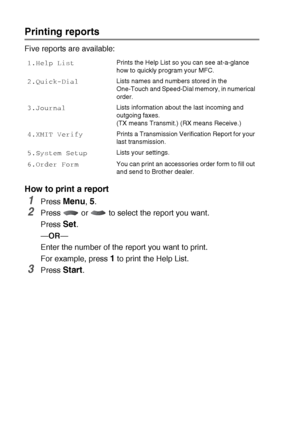 Printing reports

Five reports are available:

| | |
|---|---|
| 1.Help List | Prints the Help List so you can see at-a-glance how to quickly program your MFC. |
| 2.Quick-Dial | Lists names and numbers stored in the One-Touch and Speed-Dial memory, in numerical order. |
| 3.Journal | Lists information about the last incoming and outgoing faxes. (TX means Transmit.) (RX means Receive.) |
| 4.XMIT Verify | Prints a Transmission Verification Report for your last transmission. |
| 5.System Setup | Lists your settings. |
| 6.Order Form | You can print an accessories order form to fill out and send to Brother dealer. |

How to print a report

1 Press Menu, 5.

2 Press or to select the report you want.

Press Set.

—OR—

Enter the number of the report you want to print.

For example, press 1 to print the Help List.

3 Press Start.